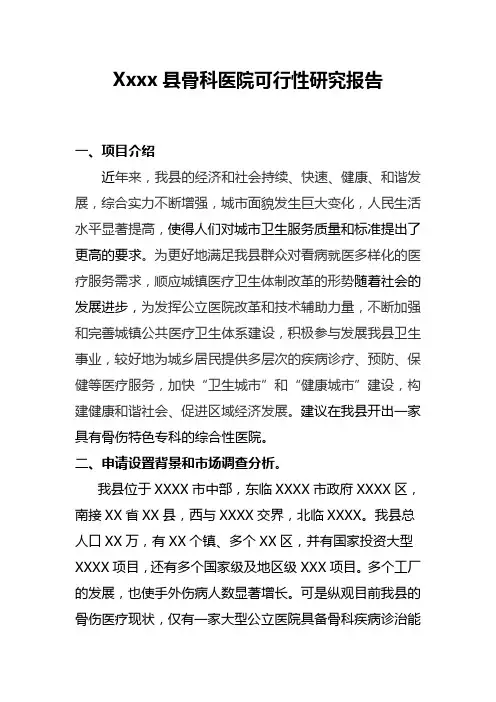 Xxxx 县骨科医院可行性研究报告

一、项目介绍

近年来，我县的经济和社会持续、快速、健康、和谐发展，综合实力不断增强，城市面貌发生巨大变化，人民生活水平显著提高，使得人们对城市卫生服务质量和标准提出了更高的要求。为更好地满足我县群众对看病就医多样化的医疗服务需求，顺应城镇医疗卫生体制改革的形势随着社会的发展进步，为发挥公立医院改革和技术辅助力量，不断加强和完善城镇公共医疗卫生体系建设，积极参与发展我县卫生事业，较好地为城乡居民提供多层次的疾病诊疗、预防、保健等医疗服务，加快“卫生城市”和“健康城市”建设，构建健康和谐社会、促进区域经济发展。建议在我县开出一家具有骨伤特色专科的综合性医院。

二、申请设置背景和市场调查分析。

我县位于 XXXX 市中部，东临 XXXX 市政府 XXXX 区，南接 XX 省 XX 县，西与 XXXX 交界，北临 XXXX。我县总人口 XX 万，有 XX 个镇、多个 XX 区，并有国家投资大型 XXXX 项目，还有多个国家级及地区级 XXX 项目。多个工厂的发展，也使手外伤病人数显著增长。可是纵观目前我县的骨伤医疗现状，仅有一家大型公立医院具备骨科疾病诊治能